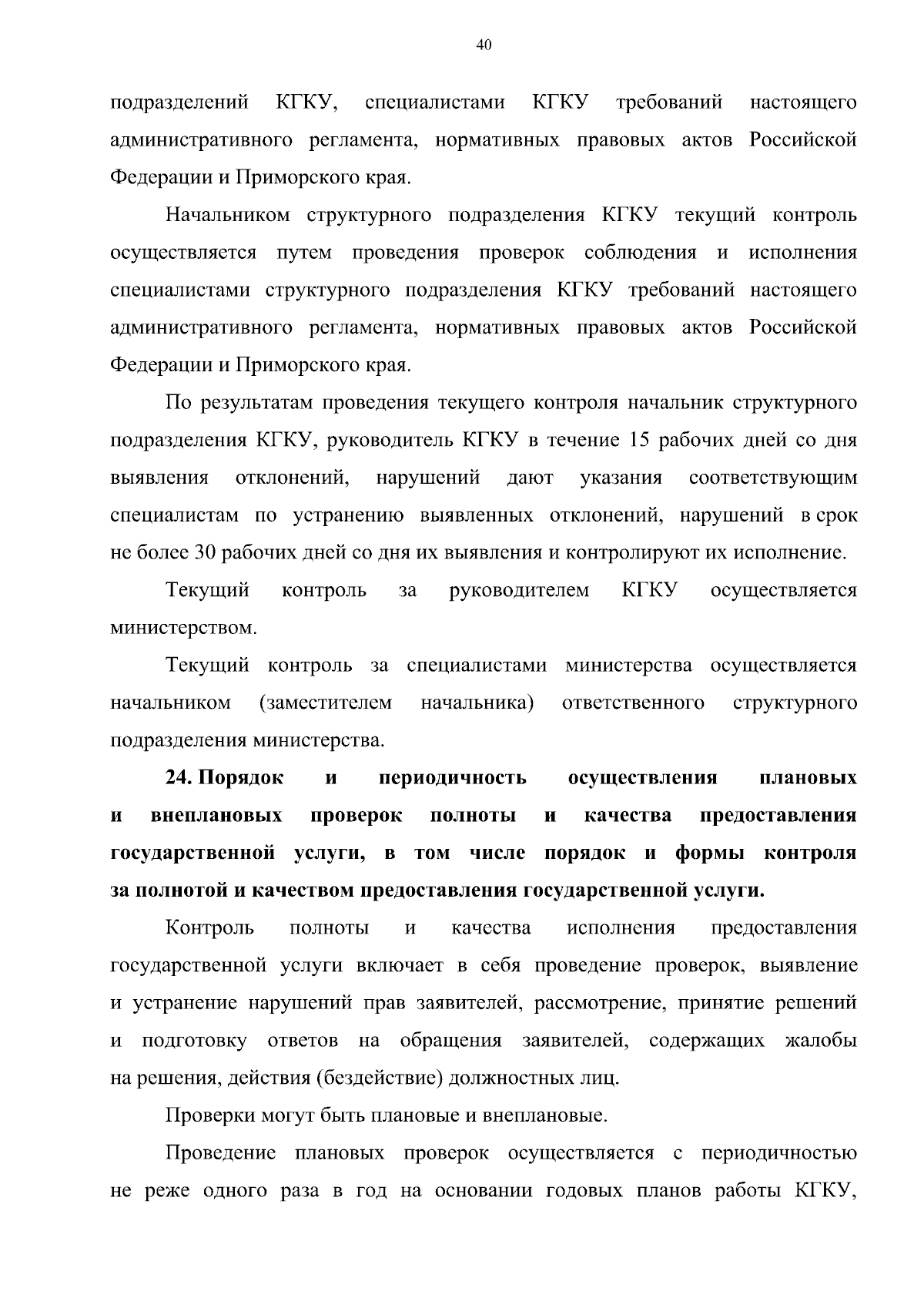 40

подразделений КГКУ, специалистами КГКУ требований настоящего административного регламента, нормативных правовых актов Российской Федерации и Приморского края.

Начальником структурного подразделения КГКУ текущий контроль осуществляется путем проведения проверок соблюдения и исполнения специалистами структурного подразделения КГКУ требований настоящего административного регламента, нормативных правовых актов Российской Федерации и Приморского края.

По результатам проведения текущего контроля начальник структурного подразделения КГКУ, руководитель КГКУ в течение 15 рабочих дней со дня выявления отклонений, нарушений дают указания соответствующим специалистам по устранению выявленных отклонений, нарушений в срок не более 30 рабочих дней со дня их выявления и контролируют их исполнение.

Текущий контроль за руководителем КГКУ осуществляется министерством.

Текущий контроль за специалистами министерства осуществляется начальником (заместителем начальника) ответственного структурного подразделения министерства.

24. Порядок и периодичность осуществления плановых и внеплановых проверок полноты и качества предоставления государственной услуги, в том числе порядок и формы контроля за полнотой и качеством предоставления государственной услуги.

Контроль полноты и качества исполнения предоставления государственной услуги включает в себя проведение проверок, выявление и устранение нарушений прав заявителей, рассмотрение, принятие решений и подготовку ответов на обращения заявителей, содержащих жалобы на решения, действия (бездействие) должностных лиц.

Проверки могут быть плановые и внеплановые.

Проведение плановых проверок осуществляется с периодичностью не реже одного раза в год на основании годовых планов работы КГКУ,